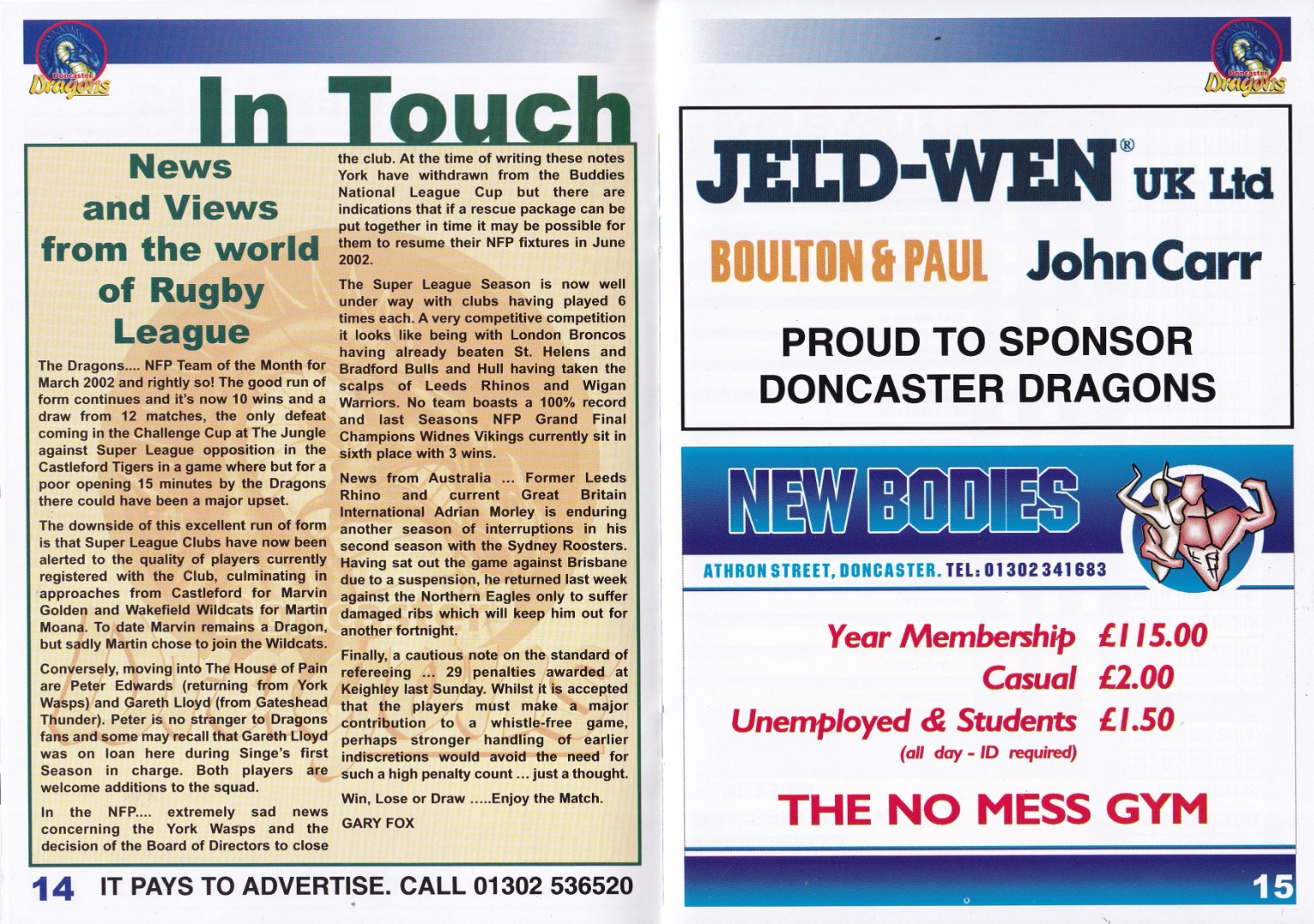 Doncaster Dragons

In Touch

News and Views from the world of Rugby League

The Dragons.... NFP Team of the Month for March 2002 and rightly so! The good run of form continues and it's now 10 wins and a draw from 12 matches, the only defeat coming in the Challenge Cup at The Jungle against Super League opposition in the Castleford Tigers in a game where but for a poor opening 15 minutes by the Dragons there could have been a major upset.

The downside of this excellent run of form is that Super League Clubs have now been alerted to the quality of players currently registered with the Club, culminating in approaches from Castleford for Marvin Golden and Wakefield Wildcats for Martin Moana. To date Marvin remains a Dragon, but sadly Martin chose to join the Wildcats.

Conversely, moving into The House of Pain are Peter Edwards (returning from York Wasps) and Gareth Lloyd (from Gateshead Thunder). Peter is no stranger to Dragons fans and some may recall that Gareth Lloyd was on loan here during Singe's first Season in charge. Both players are welcome additions to the squad.

In the NFP.... extremely sad news concerning the York Wasps and the decision of the Board of Directors to close the club. At the time of writing these notes York have withdrawn from the Buddies National League Cup but there are indications that if a rescue package can be put together in time it may be possible for them to resume their NFP fixtures in June 2002.

The Super League Season is now well under way with clubs having played 6 times each. A very competitive competition it looks like being with London Broncos having already beaten St. Helens and Bradford Bulls and Hull having taken the scalps of Leeds Rhinos and Wigan Warriors. No team boasts a 100% record and last Seasons NFP Grand Final Champions Widnes Vikings currently sit in sixth place with 3 wins.

News from Australia ... Former Leeds Rhino and current Great Britain International Adrian Morley is enduring another season of interruptions in his second season with the Sydney Roosters. Having sat out the game against Brisbane due to a suspension, he returned last week against the Northern Eagles only to suffer damaged ribs which will keep him out for another fortnight.

Finally, a cautious note on the standard of refereeing ... 29 penalties awarded at Keighley last Sunday. Whilst it is accepted that the players must make a major contribution to a whistle-free game, perhaps stronger handling of earlier indiscretions would avoid the need for such a high penalty count ... just a thought.

Win, Lose or Draw .....Enjoy the Match.

GARY FOX

14 IT PAYS TO ADVERTISE. CALL 01302 536520

Doncaster Dragons

JELD-WEN® UK Ltd

BOULTON & PAUL John Carr

PROUD TO SPONSOR DONCASTER DRAGONS

NEW BODIES

ATHRON STREET, DONCASTER. TEL: 01302 341683

Year Membership £115.00
Casual £2.00
Unemployed & Students £1.50
(all day - ID required)

THE NO MESS GYM

15